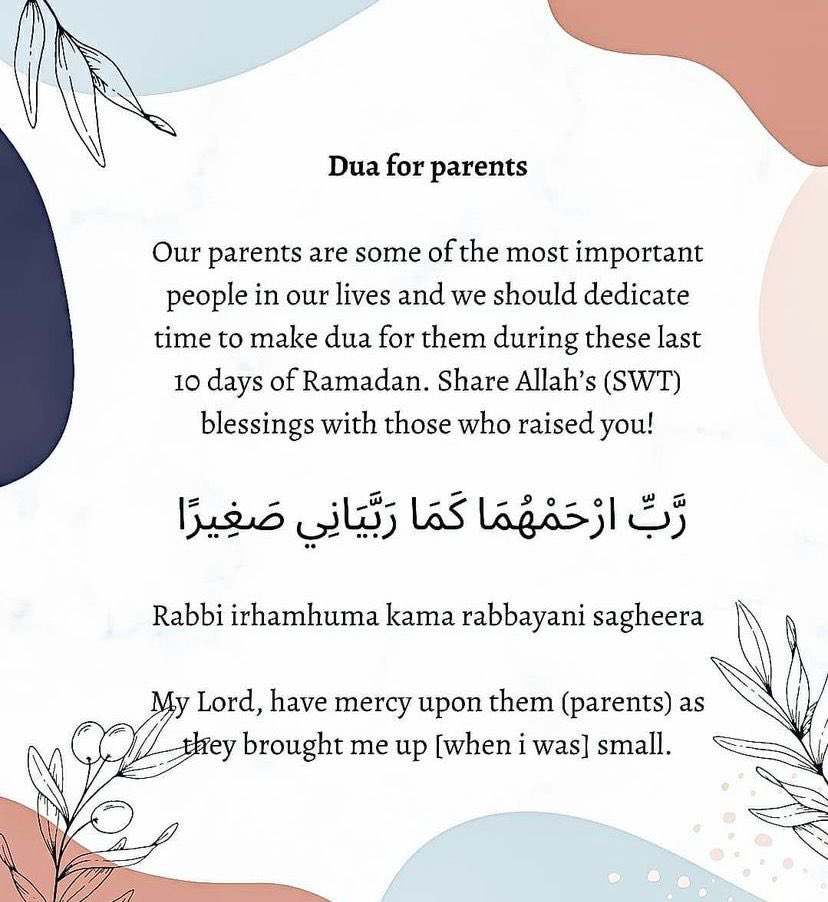 Dua for parents

Our parents are some of the most important people in our lives and we should dedicate time to make dua for them during these last 10 days of Ramadan. Share Allah's (SWT) blessings with those who raised you!

رَّبِّ ارْحَمْهُمَا كَمَا رَبَّيَانِي صَغِيرًا

Rabbi irhamhuma kama rabbayani sagheera

My Lord, have mercy upon them (parents) as they brought me up [when i was] small.